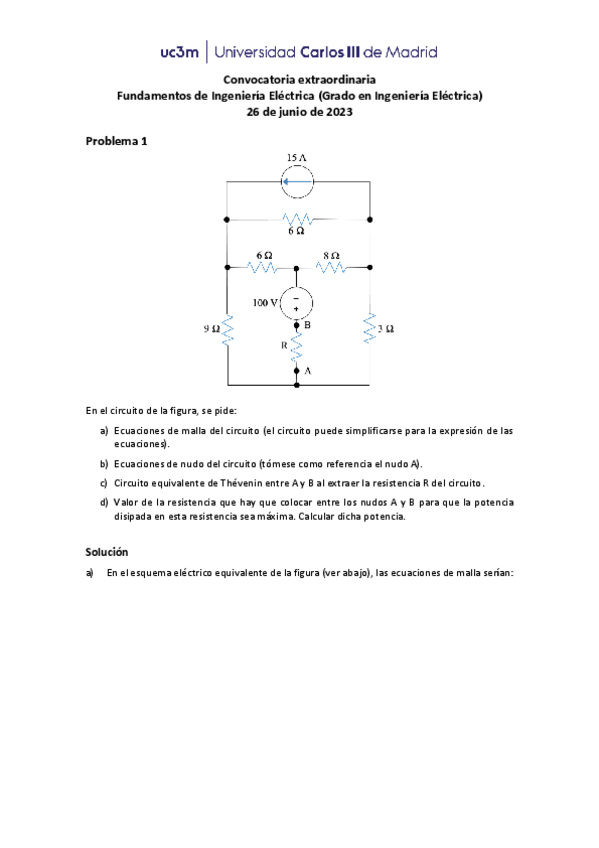 uc3m | Universidad Carlos III de Madrid

Convocatoria extraordinaria
Fundamentos de Ingeniería Eléctrica (Grado en Ingeniería Eléctrica)
26 de junio de 2023

Problema 1

15 A
6 Ω
6 Ω
8 Ω
100 V
−
+
B
9 Ω
R
3 Ω
A

En el circuito de la figura, se pide:

a) Ecuaciones de malla del circuito (el circuito puede simplificarse para la expresión de las ecuaciones).

b) Ecuaciones de nudo del circuito (tómese como referencia el nudo A).

c) Circuito equivalente de Thévenin entre A y B al extraer la resistencia R del circuito.

d) Valor de la resistencia que hay que colocar entre los nudos A y B para que la potencia disipada en esta resistencia sea máxima. Calcular dicha potencia.

Solución

a) En el esquema eléctrico equivalente de la figura (ver abajo), las ecuaciones de malla serían: